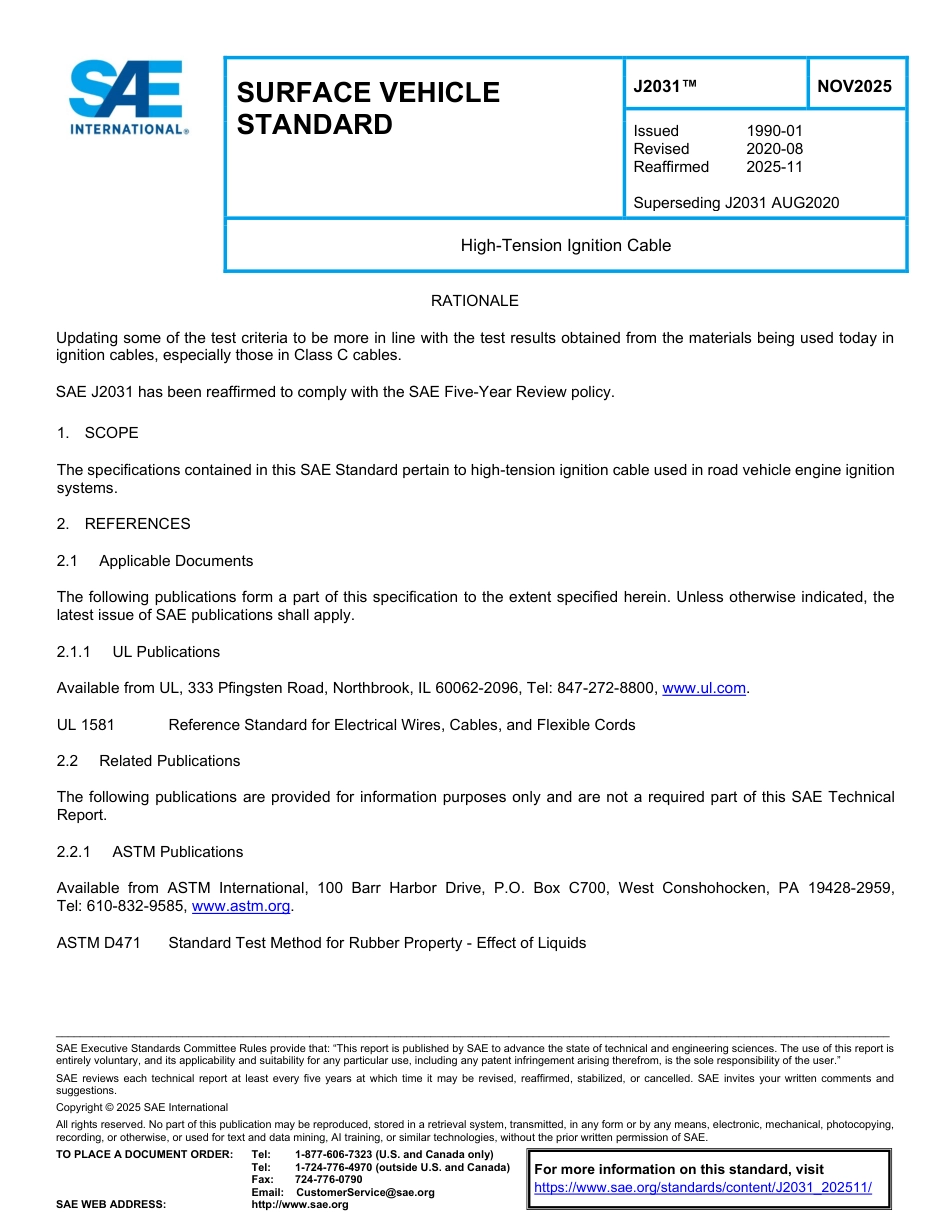 SAE INTERNATIONAL®

SURFACE VEHICLE STANDARD

J2031™

NOV2025

Issued 1990-01
Revised 2020-08
Reaffirmed 2025-11

Superseding J2031 AUG2020

High-Tension Ignition Cable

RATIONALE

Updating some of the test criteria to be more in line with the test results obtained from the materials being used today in ignition cables, especially those in Class C cables.

SAE J2031 has been reaffirmed to comply with the SAE Five-Year Review policy.

1. SCOPE

The specifications contained in this SAE Standard pertain to high-tension ignition cable used in road vehicle engine ignition systems.

2. REFERENCES

2.1 Applicable Documents

The following publications form a part of this specification to the extent specified herein. Unless otherwise indicated, the latest issue of SAE publications shall apply.

2.1.1 UL Publications

Available from UL, 333 Pfingsten Road, Northbrook, IL 60062-2096, Tel: 847-272-8800, www.ul.com.

UL 1581 Reference Standard for Electrical Wires, Cables, and Flexible Cords

2.2 Related Publications

The following publications are provided for information purposes only and are not a required part of this SAE Technical Report.

2.2.1 ASTM Publications

Available from ASTM International, 100 Barr Harbor Drive, P.O. Box C700, West Conshohocken, PA 19428-2959, Tel: 610-832-9585, www.astm.org.

ASTM D471 Standard Test Method for Rubber Property - Effect of Liquids

SAE Executive Standards Committee Rules provide that: "This report is published by SAE to advance the state of technical and engineering sciences. The use of this report is entirely voluntary, and its applicability and suitability for any particular use, including any patent infringement arising therefrom, is the sole responsibility of the user."

SAE reviews each technical report at least every five years at which time it may be revised, reaffirmed, stabilized, or cancelled. SAE invites your written comments and suggestions.

Copyright © 2025 SAE International

All rights reserved. No part of this publication may be reproduced, stored in a retrieval system, transmitted, in any form or by any means, electronic, mechanical, photocopying, recording, or otherwise, or used for text and data mining, AI training, or similar technologies, without the prior written permission of SAE.

TO PLACE A DOCUMENT ORDER: Tel: 1-877-606-7323 (U.S. and Canada only)
Tel: 1-724-776-4970 (outside U.S. and Canada)
Fax: 724-776-0790
Email: CustomerService@sae.org
SAE WEB ADDRESS: http://www.sae.org

For more information on this standard, visit
https://www.sae.org/standards/content/J2031_202511/